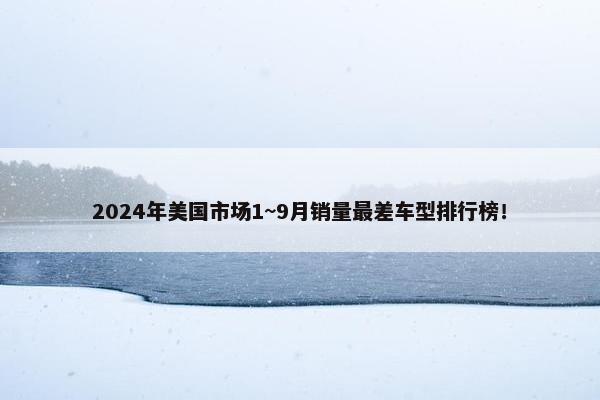 2024年美国市场1~9月销量最差车型排行榜!